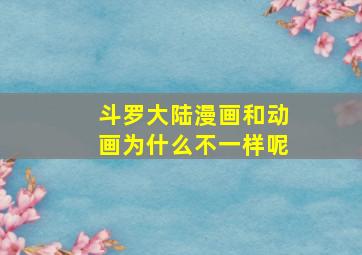 斗罗大陆漫画和动画为什么不一样呢